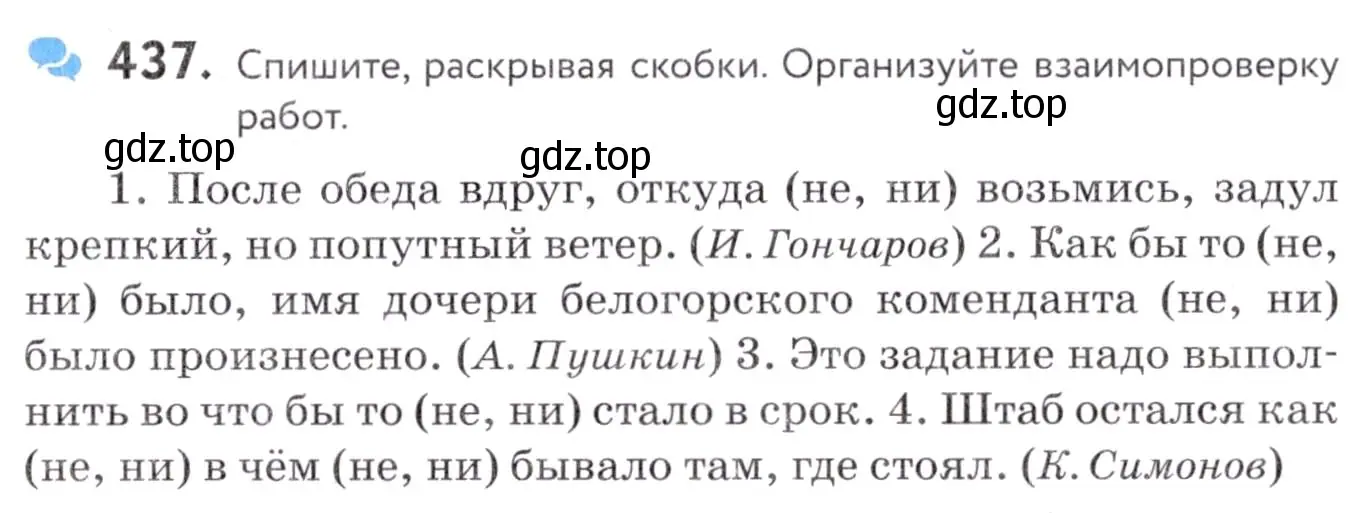 437. Спишите, раскрывая скобки. Организуйте взаимопроверку работ.

gdz.top

gdz.top

gdz.top

1. После обеда вдруг, откуда (не, ни) возьмись, задул крепкий, но попутный ветер. (И. Гончаров) 2. Как бы то (не, ни) было, имя дочери белогорского коменданта (не, ни) было произнесено. (А. Пушкин) 3. Это задание надо выполнить во что бы то (не, ни) стало в срок. 4. Штаб остался как (не, ни) в чём (не, ни) бывало там, где стоял. (К. Симонов)